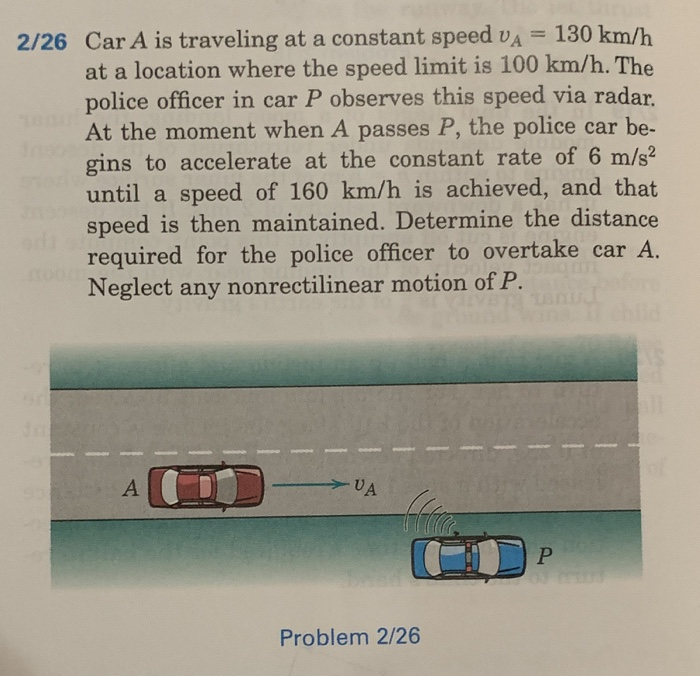 2/26 Car $A$ is traveling at a constant speed $v_A = 130$ km/h at a location where the speed limit is 100 km/h. The police officer in car $P$ observes this speed via radar. At the moment when $A$ passes $P$, the police car begins to accelerate at the constant rate of 6 m/s$^2$ until a speed of 160 km/h is achieved, and that speed is then maintained. Determine the distance required for the police officer to overtake car $A$. Neglect any nonrectilinear motion of $P$.

$A$

$v_A$

$P$

Problem 2/26